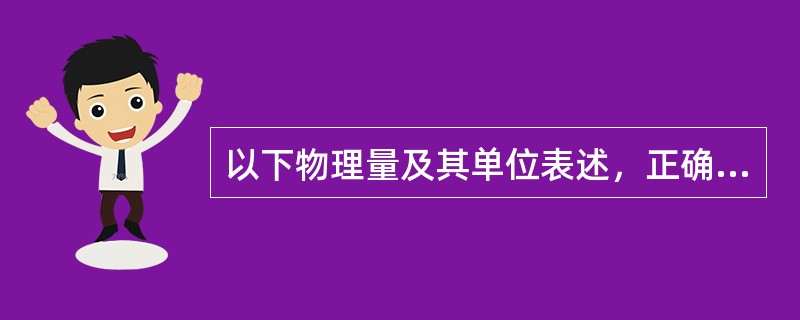 以下物理量及其单位表述，正确...